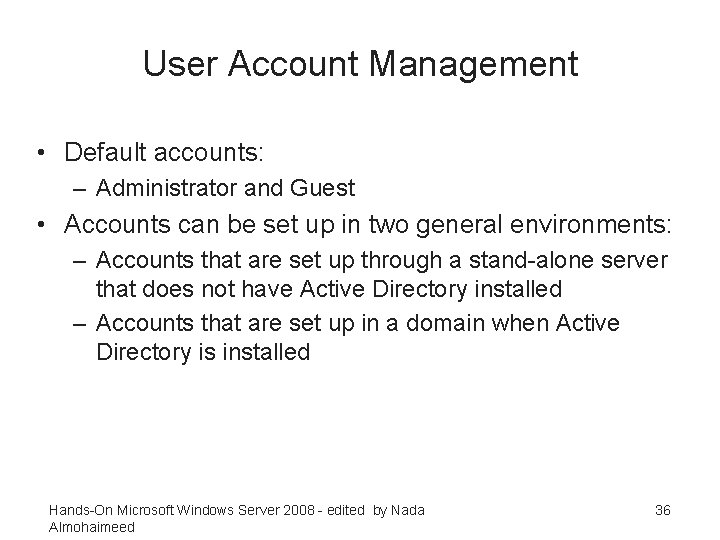 User Account Management

• Default accounts:
  – Administrator and Guest
• Accounts can be set up in two general environments:
  – Accounts that are set up through a stand-alone server that does not have Active Directory installed
  – Accounts that are set up in a domain when Active Directory is installed

Hands-On Microsoft Windows Server 2008 - edited by Nada Almohaimeed

36